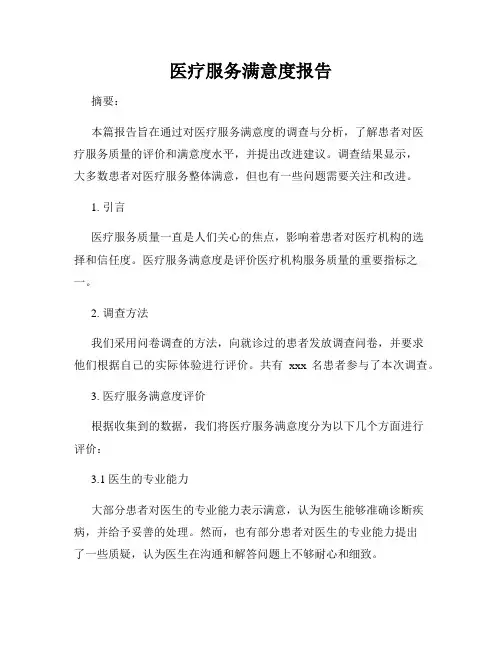 医疗服务满意度报告

摘要：

本篇报告旨在通过对医疗服务满意度的调查与分析，了解患者对医疗服务质量的评价和满意度水平，并提出改进建议。调查结果显示，大多数患者对医疗服务整体满意，但也有一些问题需要关注和改进。

1. 引言

医疗服务质量一直是人们关心的焦点，影响着患者对医疗机构的选择和信任度。医疗服务满意度是评价医疗机构服务质量的重要指标之一。

2. 调查方法

我们采用问卷调查的方法，向就诊过的患者发放调查问卷，并要求他们根据自己的实际体验进行评价。共有 xxx 名患者参与了本次调查。

3. 医疗服务满意度评价

根据收集到的数据，我们将医疗服务满意度分为以下几个方面进行评价：

3.1 医生的专业能力

大部分患者对医生的专业能力表示满意，认为医生能够准确诊断疾病，并给予妥善的处理。然而，也有部分患者对医生的专业能力提出了一些质疑，认为医生在沟通和解答问题上不够耐心和细致。